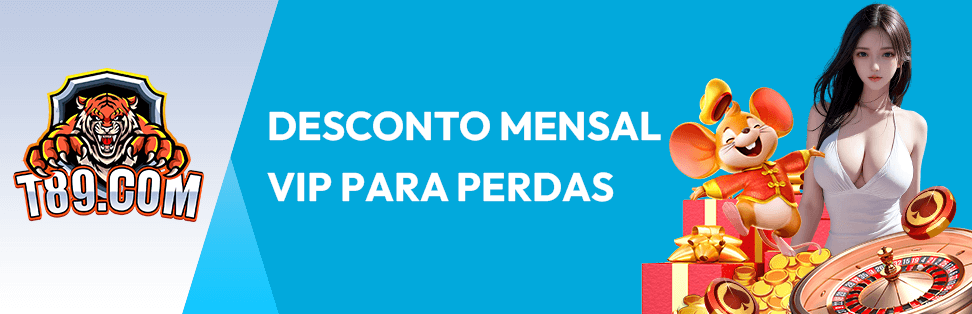 T89.COM

DESCONTO MENSAL
VIP PARA PERDAS